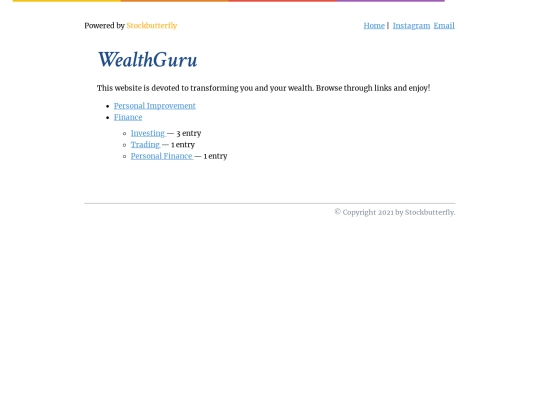 Powered by Stockbutterfly

Home | Instagram Email

WealthGuru

This website is devoted to transforming you and your wealth. Browse through links and enjoy!

- Personal Improvement
- Finance
  - Investing — 3 entry
  - Trading — 1 entry
  - Personal Finance — 1 entry

© Copyright 2021 by Stockbutterfly.